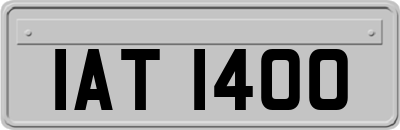 IAT 1400